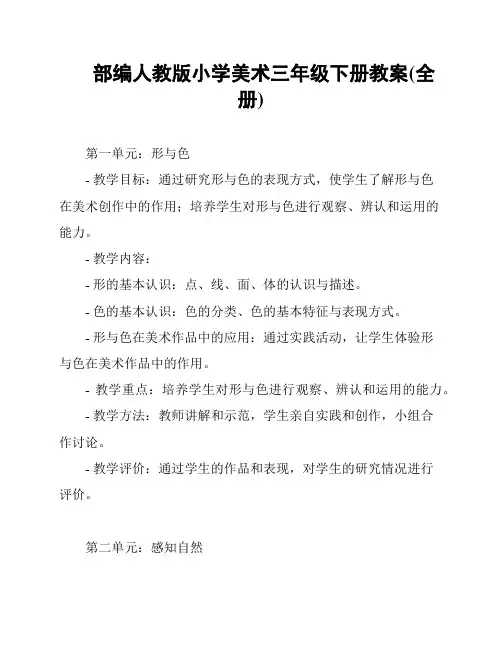 部编人教版小学美术三年级下册教案(全册)

第一单元：形与色

- 教学目标：通过研究形与色的表现方式，使学生了解形与色在美术创作中的作用；培养学生对形与色进行观察、辨认和运用的能力。

- 教学内容：

- 形的基本认识：点、线、面、体的认识与描述。

- 色的基本认识：色的分类、色的基本特征与表现方式。

- 形与色在美术作品中的应用：通过实践活动，让学生体验形与色在美术作品中的作用。

- 教学重点：培养学生对形与色进行观察、辨认和运用的能力。

- 教学方法：教师讲解和示范，学生亲自实践和创作，小组合作讨论。

- 教学评价：通过学生的作品和表现，对学生的研究情况进行评价。

第二单元：感知自然